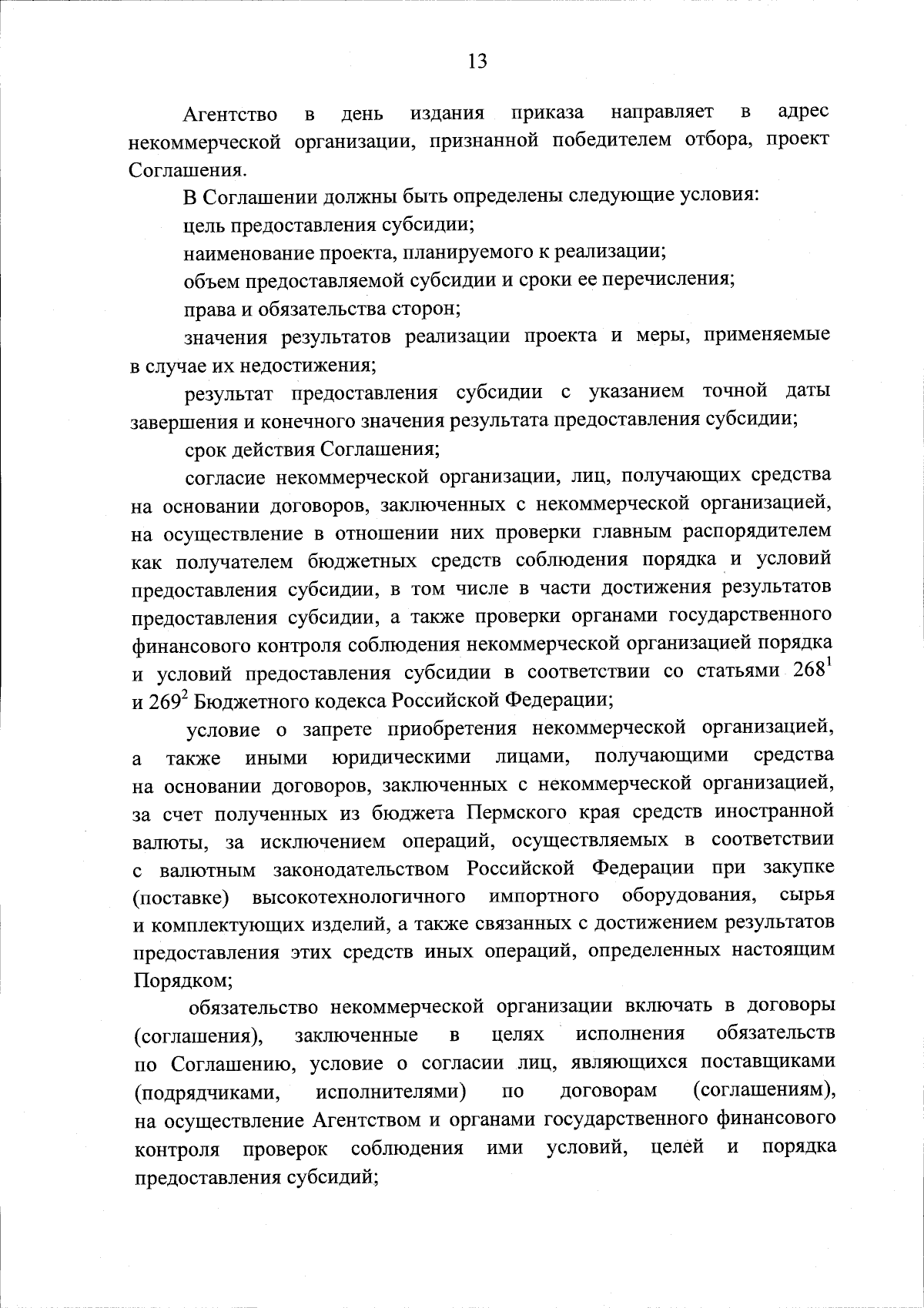 13

Агентство в день издания приказа направляет в адрес некоммерческой организации, признанной победителем отбора, проект Соглашения.

В Соглашении должны быть определены следующие условия:

цель предоставления субсидии;

наименование проекта, планируемого к реализации;

объем предоставляемой субсидии и сроки ее перечисления;

права и обязательства сторон;

значения результатов реализации проекта и меры, применяемые в случае их недостижения;

результат предоставления субсидии с указанием точной даты завершения и конечного значения результата предоставления субсидии;

срок действия Соглашения;

согласие некоммерческой организации, лиц, получающих средства на основании договоров, заключенных с некоммерческой организацией, на осуществление в отношении них проверки главным распорядителем как получателем бюджетных средств соблюдения порядка и условий предоставления субсидии, в том числе в части достижения результатов предоставления субсидии, а также проверки органами государственного финансового контроля соблюдения некоммерческой организацией порядка и условий предоставления субсидии в соответствии со статьями $268^1$ и $269^2$ Бюджетного кодекса Российской Федерации;

условие о запрете приобретения некоммерческой организацией, а также иными юридическими лицами, получающими средства на основании договоров, заключенных с некоммерческой организацией, за счет полученных из бюджета Пермского края средств иностранной валюты, за исключением операций, осуществляемых в соответствии с валютным законодательством Российской Федерации при закупке (поставке) высокотехнологичного импортного оборудования, сырья и комплектующих изделий, а также связанных с достижением результатов предоставления этих средств иных операций, определенных настоящим Порядком;

обязательство некоммерческой организации включать в договоры (соглашения), заключенные в целях исполнения обязательств по Соглашению, условие о согласии лиц, являющихся поставщиками (подрядчиками, исполнителями) по договорам (соглашениям), на осуществление Агентством и органами государственного финансового контроля проверок соблюдения ими условий, целей и порядка предоставления субсидий;